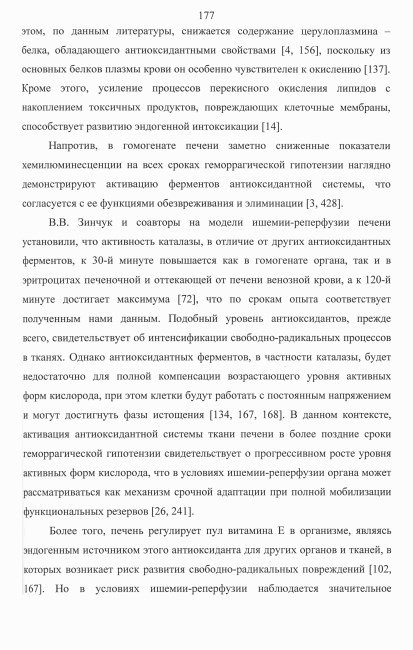 177

этом, по данным литературы, снижается содержание церулоплазмина – белка, обладающего антиоксидантными свойствами [4, 156], поскольку из основных белков плазмы крови он особенно чувствителен к окислению [137]. Кроме этого, усиление процессов перекисного окисления липидов с накоплением токсичных продуктов, повреждающих клеточные мембраны, способствует развитию эндогенной интоксикации [14].

Напротив, в гомогенате печени заметно сниженные показатели хемилюминесценции на всех сроках геморрагической гипотензии наглядно демонстрируют активацию ферментов антиоксидантной системы, что согласуется с ее функциями обезвреживания и элиминации [3, 428].

В.В. Зинчук и соавторы на модели ишемии-реперфузии печени установили, что активность каталазы, в отличие от других антиоксидантных ферментов, к 30-й минуте повышается как в гомогенате органа, так и в эритроцитах печеночной и оттекающей от печени венозной крови, а к 120-й минуте достигает максимума [72], что по срокам опыта соответствует полученным нами данным. Подобный уровень антиоксидантов, прежде всего, свидетельствует об интенсификации свободно-радикальных процессов в тканях. Однако антиоксидантных ферментов, в частности каталазы, будет недостаточно для полной компенсации возрастающего уровня активных форм кислорода, при этом клетки будут работать с постоянным напряжением и могут достигнуть фазы истощения [134, 167, 168]. В данном контексте, активация антиоксидантной системы ткани печени в более поздние сроки геморрагической гипотензии свидетельствует о прогрессивном росте уровня активных форм кислорода, что в условиях ишемии-реперфузии органа может рассматриваться как механизм срочной адаптации при полной мобилизации функциональных резервов [26, 241].

Более того, печень регулирует пул витамина Е в организме, являясь эндогенным источником этого антиоксиданта для других органов и тканей, в которых возникает риск развития свободно-радикальных повреждений [102, 167]. Но в условиях ишемии-реперфузии наблюдается значительное